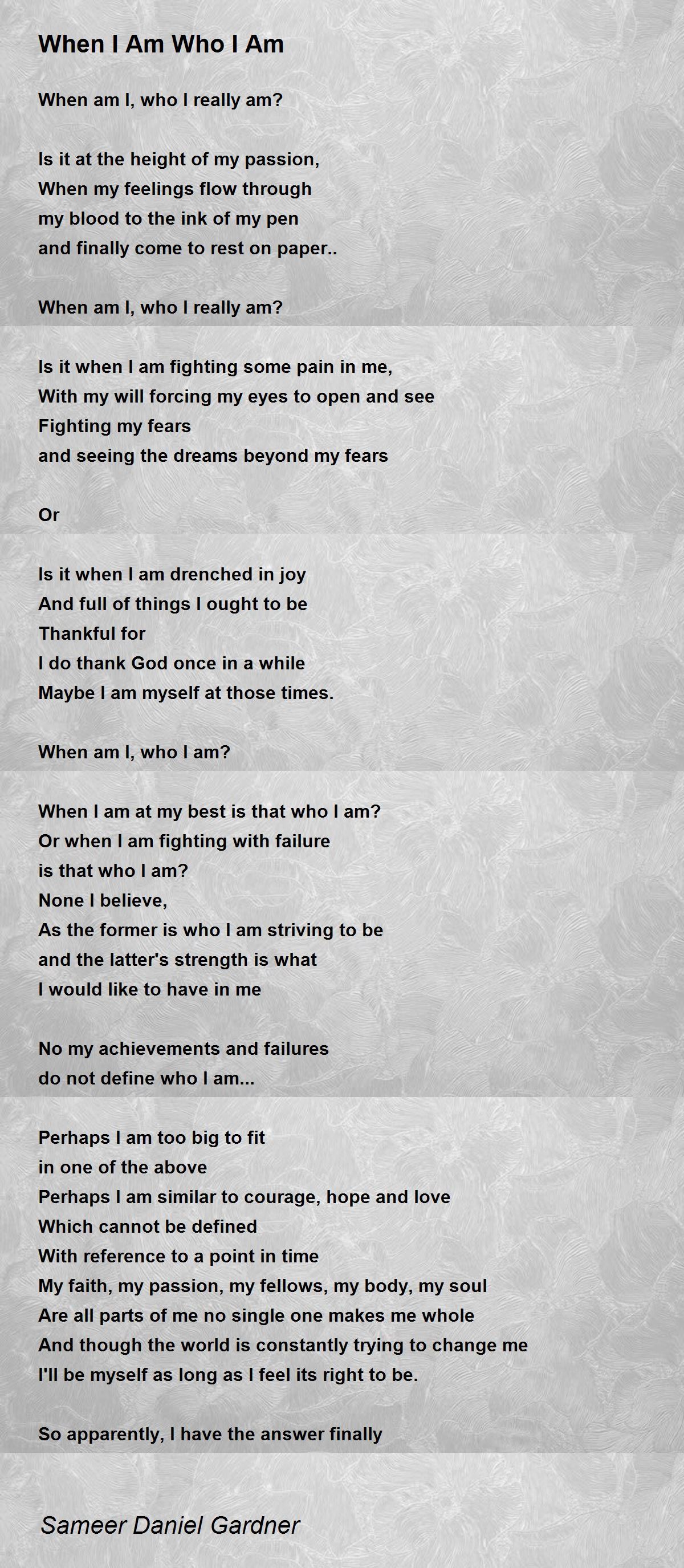 When I Am Who I Am

When am I, who I really am?

Is it at the height of my passion,
When my feelings flow through
my blood to the ink of my pen
and finally come to rest on paper..

When am I, who I really am?

Is it when I am fighting some pain in me,
With my will forcing my eyes to open and see
Fighting my fears
and seeing the dreams beyond my fears

Or

Is it when I am drenched in joy
And full of things I ought to be
Thankful for
I do thank God once in a while
Maybe I am myself at those times.

When am I, who I am?

When I am at my best is that who I am?
Or when I am fighting with failure
is that who I am?
None I believe,
As the former is who I am striving to be
and the latter's strength is what
I would like to have in me

No my achievements and failures
do not define who I am...

Perhaps I am too big to fit
in one of the above
Perhaps I am similar to courage, hope and love
Which cannot be defined
With reference to a point in time
My faith, my passion, my fellows, my body, my soul
Are all parts of me no single one makes me whole
And though the world is constantly trying to change me
I'll be myself as long as I feel its right to be.

So apparently, I have the answer finally

Sameer Daniel Gardner